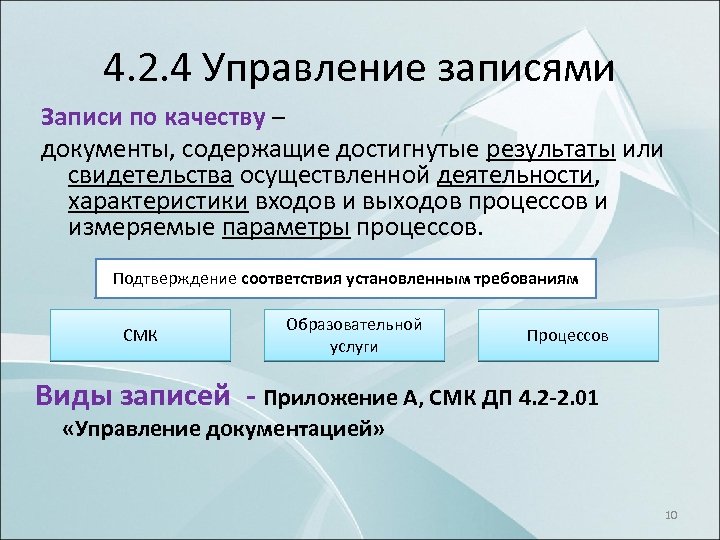 4.2.4 Управление записями

Записи по качеству – документы, содержащие достигнутые результаты или свидетельства осуществленной деятельности, характеристики входов и выходов процессов и измеряемые параметры процессов.

Подтверждение соответствия установленным требованиям

СМК

Образовательной услуги

Процессов

Виды записей - Приложение А, СМК ДП 4.2-2.01 «Управление документацией»

10